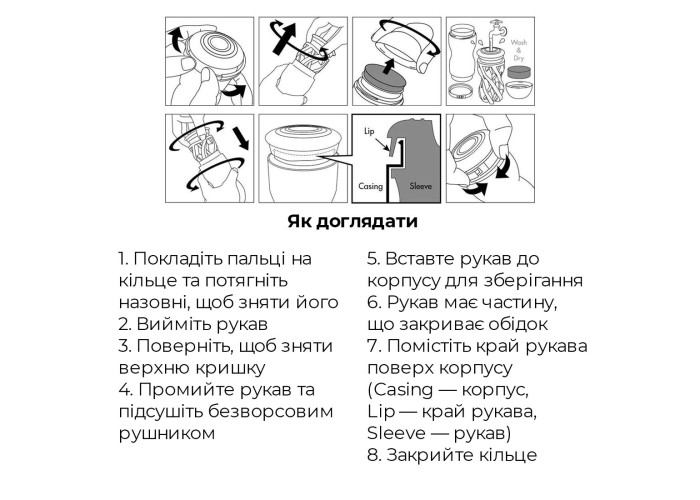 Wash & Dry

Lip

Casing

Sleeve

Як доглядати

1. Покладіть пальці на кільце та потягніть назовні, щоб зняти його
2. Вийміть рукав
3. Поверніть, щоб зняти верхню кришку
4. Промийте рукав та підсушіть безворсовим рушником

5. Вставте рукав до корпусу для зберігання
6. Рукав має частину, що закриває обідок
7. Помістіть край рукава поверх корпусу (Casing — корпус, Lip — край рукава, Sleeve — рукав)
8. Закрийте кільце